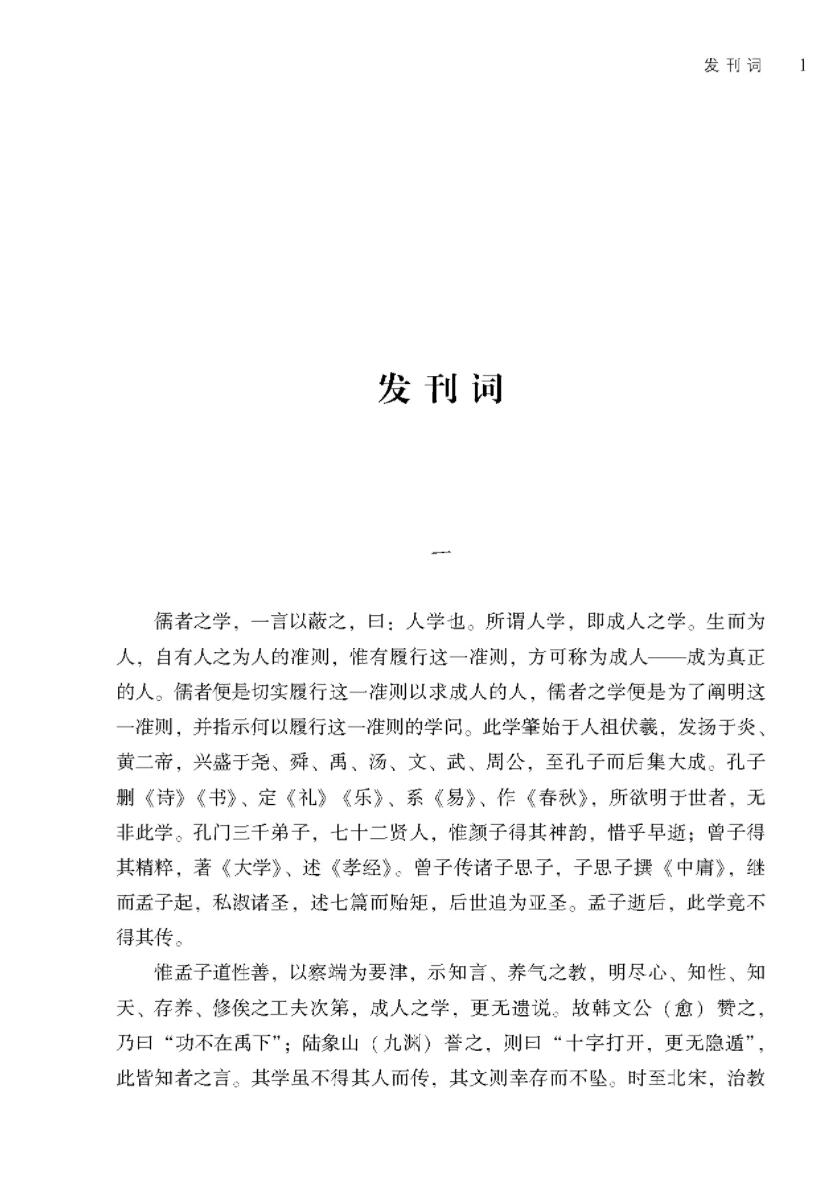 发刊词　1

发刊词

一

儒者之学，一言以蔽之，曰：人学也。所谓人学，即成人之学。生而为人，自有人之为人的准则，惟有履行这一准则，方可称为成人——成为真正的人。儒者便是切实履行这一准则以求成人的人，儒者之学便是为了阐明这一准则，并指示何以履行这一准则的学问。此学肇始于人祖伏羲，发扬于炎、黄二帝，兴盛于尧、舜、禹、汤、文、武、周公，至孔子而后集大成。孔子删《诗》《书》、定《礼》《乐》、系《易》、作《春秋》，所欲明于世者，无非此学。孔门三千弟子，七十二贤人，惟颜子得其神韵，惜乎早逝；曾子得其精粹，著《大学》、述《孝经》。曾子传诸子思子，子思子撰《中庸》，继而孟子起，私淑诸圣，述七篇而贻矩，后世追为亚圣。孟子逝后，此学竟不得其传。

惟孟子道性善，以察端为要津，示知言、养气之教，明尽心、知性、知天、存养、修俟之工夫次第，成人之学，更无遗说。故韩文公（愈）赞之，乃曰“功不在禹下”；陆象山（九渊）誉之，则曰“十字打开，更无隐遁”，此皆知者之言。其学虽不得其人而传，其文则幸存而不坠。时至北宋，治教